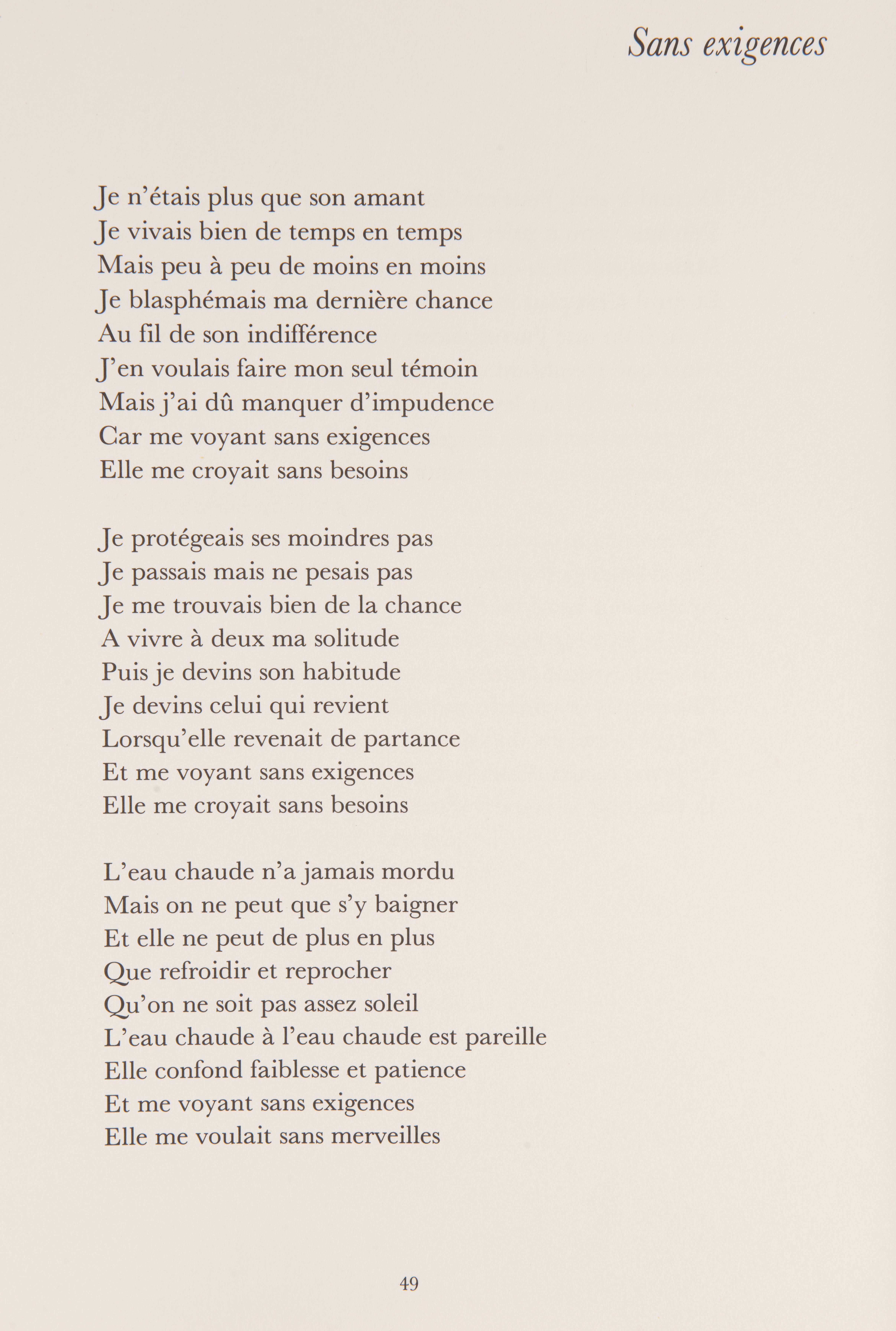 Sans exigences

Je n'étais plus que son amant
Je vivais bien de temps en temps
Mais peu à peu de moins en moins
Je blasphémais ma dernière chance
Au fil de son indifférence
J'en voulais faire mon seul témoin
Mais j'ai dû manquer d'impudence
Car me voyant sans exigences
Elle me croyait sans besoins

Je protégeais ses moindres pas
Je passais mais ne pesais pas
Je me trouvais bien de la chance
A vivre à deux ma solitude
Puis je devins son habitude
Je devins celui qui revient
Lorsqu'elle revenait de partance
Et me voyant sans exigences
Elle me croyait sans besoins

L'eau chaude n'a jamais mordu
Mais on ne peut que s'y baigner
Et elle ne peut de plus en plus
Que refroidir et reprocher
Qu'on ne soit pas assez soleil
L'eau chaude à l'eau chaude est pareille
Elle confond faiblesse et patience
Et me voyant sans exigences
Elle me voulait sans merveilles

49